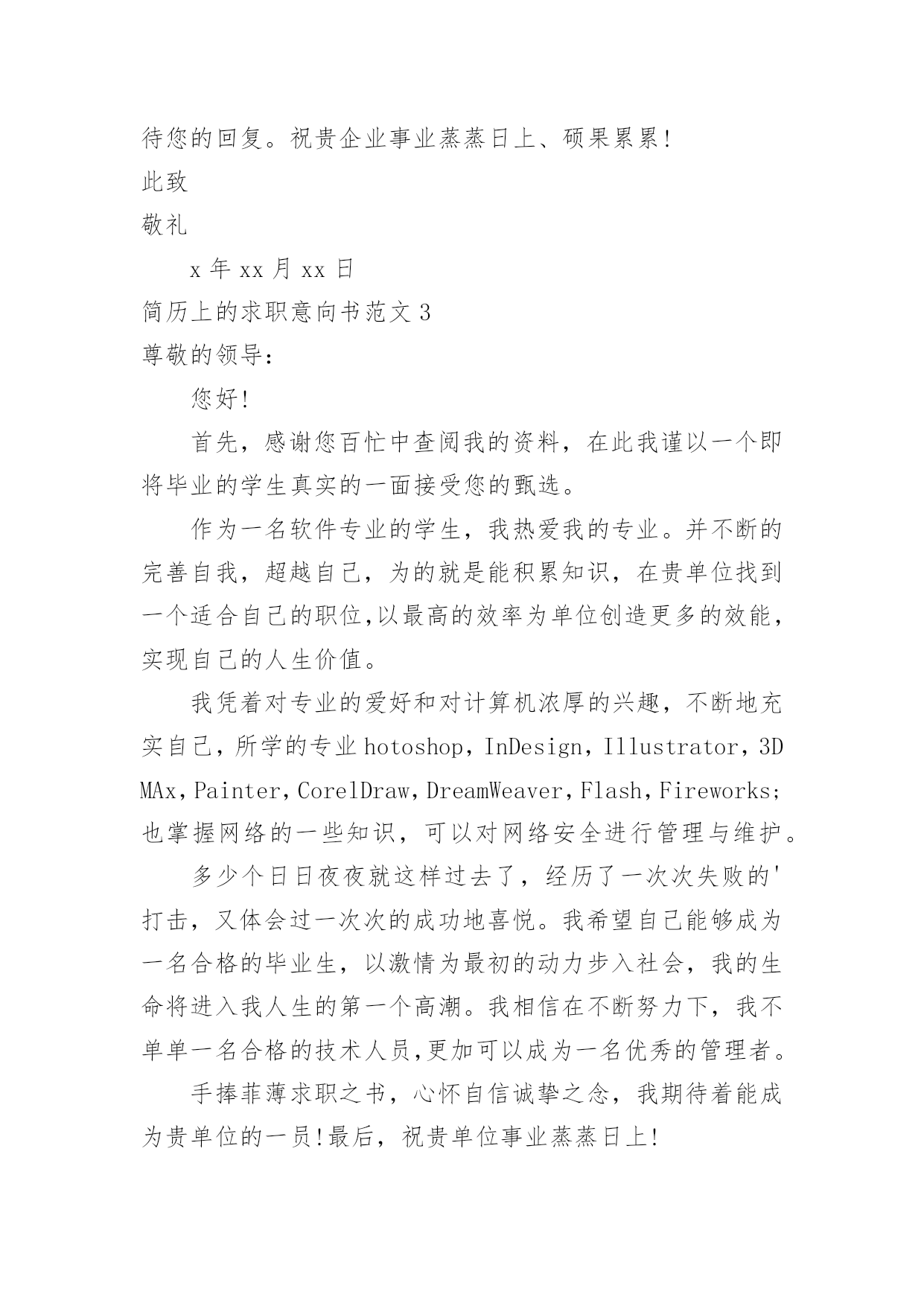 待您的回复。祝贵企业事业蒸蒸日上、硕果累累!

此致

敬礼

x 年 xx 月 xx 日

简历上的求职意向书范文 3

尊敬的领导:

您好!

首先，感谢您百忙中查阅我的资料，在此我谨以一个即将毕业的学生真实的一面接受您的甄选。

作为一名软件专业的学生，我热爱我的专业。并不断的完善自我，超越自己，为的就是能积累知识，在贵单位找到一个适合自己的职位,以最高的效率为单位创造更多的效能，实现自己的人生价值。

我凭着对专业的爱好和对计算机浓厚的兴趣，不断地充实自己，所学的专业 hotoshop，InDesign，Illustrator，3D MAx，Painter，CorelDraw，DreamWeaver，Flash，Fireworks;也掌握网络的一些知识，可以对网络安全进行管理与维护。

多少个日日夜夜就这样过去了，经历了一次次失败的'打击，又体会过一次次的成功地喜悦。我希望自己能够成为一名合格的毕业生，以激情为最初的动力步入社会，我的生命将进入我人生的第一个高潮。我相信在不断努力下，我不单单一名合格的技术人员,更加可以成为一名优秀的管理者。

手捧菲薄求职之书，心怀自信诚挚之念，我期待着能成为贵单位的一员!最后，祝贵单位事业蒸蒸日上!